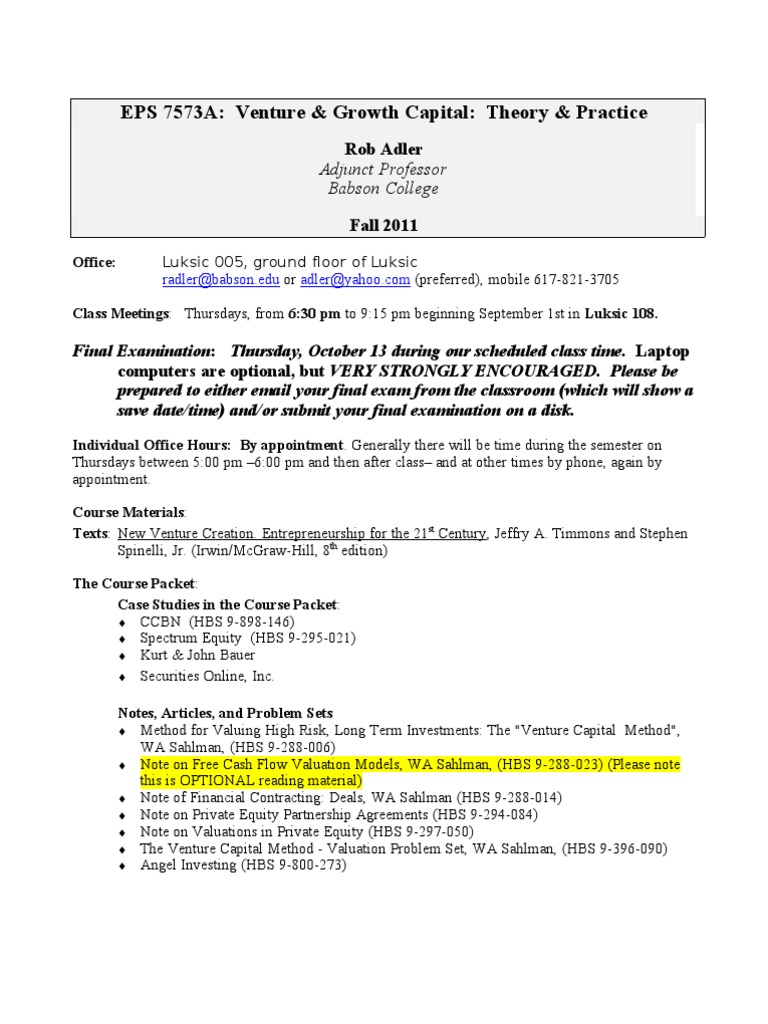 EPS 7573A: Venture & Growth Capital: Theory & Practice

Rob Adler
Adjunct Professor
Babson College

Fall 2011

Office: Luksic 005, ground floor of Luksic
radler@babson.edu or adler@yahoo.com (preferred), mobile 617-821-3705

Class Meetings: Thursdays, from 6:30 pm to 9:15 pm beginning September 1st in Luksic 108.

Final Examination: Thursday, October 13 during our scheduled class time. Laptop computers are optional, but VERY STRONGLY ENCOURAGED. Please be prepared to either email your final exam from the classroom (which will show a save date/time) and/or submit your final examination on a disk.

Individual Office Hours: By appointment. Generally there will be time during the semester on Thursdays between 5:00 pm –6:00 pm and then after class– and at other times by phone, again by appointment.

Course Materials:
Texts: New Venture Creation. Entrepreneurship for the 21$^{st}$ Century, Jeffry A. Timmons and Stephen Spinelli, Jr. (Irwin/McGraw-Hill, 8$^{th}$ edition)

The Course Packet:
Case Studies in the Course Packet:
♦ CCBN (HBS 9-898-146)
♦ Spectrum Equity (HBS 9-295-021)
♦ Kurt & John Bauer
♦ Securities Online, Inc.

Notes, Articles, and Problem Sets
♦ Method for Valuing High Risk, Long Term Investments: The "Venture Capital Method", WA Sahlman, (HBS 9-288-006)
♦ Note on Free Cash Flow Valuation Models, WA Sahlman, (HBS 9-288-023) (Please note this is OPTIONAL reading material)
♦ Note of Financial Contracting: Deals, WA Sahlman (HBS 9-288-014)
♦ Note on Private Equity Partnership Agreements (HBS 9-294-084)
♦ Note on Valuations in Private Equity (HBS 9-297-050)
♦ The Venture Capital Method - Valuation Problem Set, WA Sahlman, (HBS 9-396-090)
♦ Angel Investing (HBS 9-800-273)